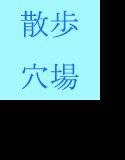 散歩

穴場